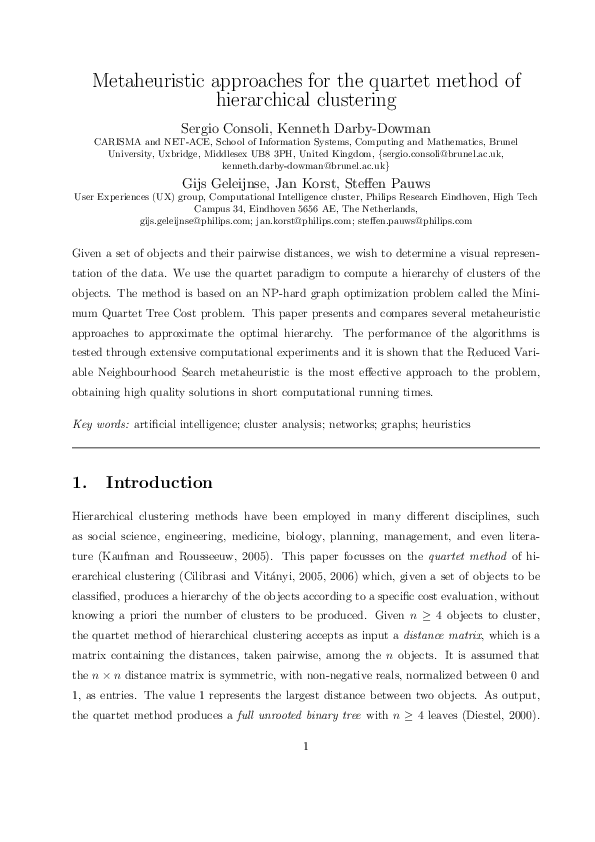 Metaheuristic approaches for the quartet method of hierarchical clustering

Sergio Consoli, Kenneth Darby-Dowman
CARISMA and NET-ACE, School of Information Systems, Computing and Mathematics, Brunel University, Uxbridge, Middlesex UB8 3PH, United Kingdom, {sergio.consoli@brunel.ac.uk, kenneth.darby-dowman@brunel.ac.uk}

Gijs Geleijnse, Jan Korst, Steffen Pauws
User Experiences (UX) group, Computational Intelligence cluster, Philips Research Eindhoven, High Tech Campus 34, Eindhoven 5656 AE, The Netherlands, gijs.geleijnse@philips.com; jan.korst@philips.com; steffen.pauws@philips.com

Given a set of objects and their pairwise distances, we wish to determine a visual representation of the data. We use the quartet paradigm to compute a hierarchy of clusters of the objects. The method is based on an NP-hard graph optimization problem called the Minimum Quartet Tree Cost problem. This paper presents and compares several metaheuristic approaches to approximate the optimal hierarchy. The performance of the algorithms is tested through extensive computational experiments and it is shown that the Reduced Variable Neighbourhood Search metaheuristic is the most effective approach to the problem, obtaining high quality solutions in short computational running times.

Key words: artificial intelligence; cluster analysis; networks; graphs; heuristics

1. Introduction

Hierarchical clustering methods have been employed in many different disciplines, such as social science, engineering, medicine, biology, planning, management, and even literature (Kaufman and Rousseeuw, 2005). This paper focusses on the quartet method of hierarchical clustering (Cilibrasi and Vitányi, 2005, 2006) which, given a set of objects to be classified, produces a hierarchy of the objects according to a specific cost evaluation, without knowing a priori the number of clusters to be produced. Given $n \geq 4$ objects to cluster, the quartet method of hierarchical clustering accepts as input a distance matrix, which is a matrix containing the distances, taken pairwise, among the $n$ objects. It is assumed that the $n \times n$ distance matrix is symmetric, with non-negative reals, normalized between 0 and 1, as entries. The value 1 represents the largest distance between two objects. As output, the quartet method produces a full unrooted binary tree with $n \geq 4$ leaves (Diestel, 2000).

1